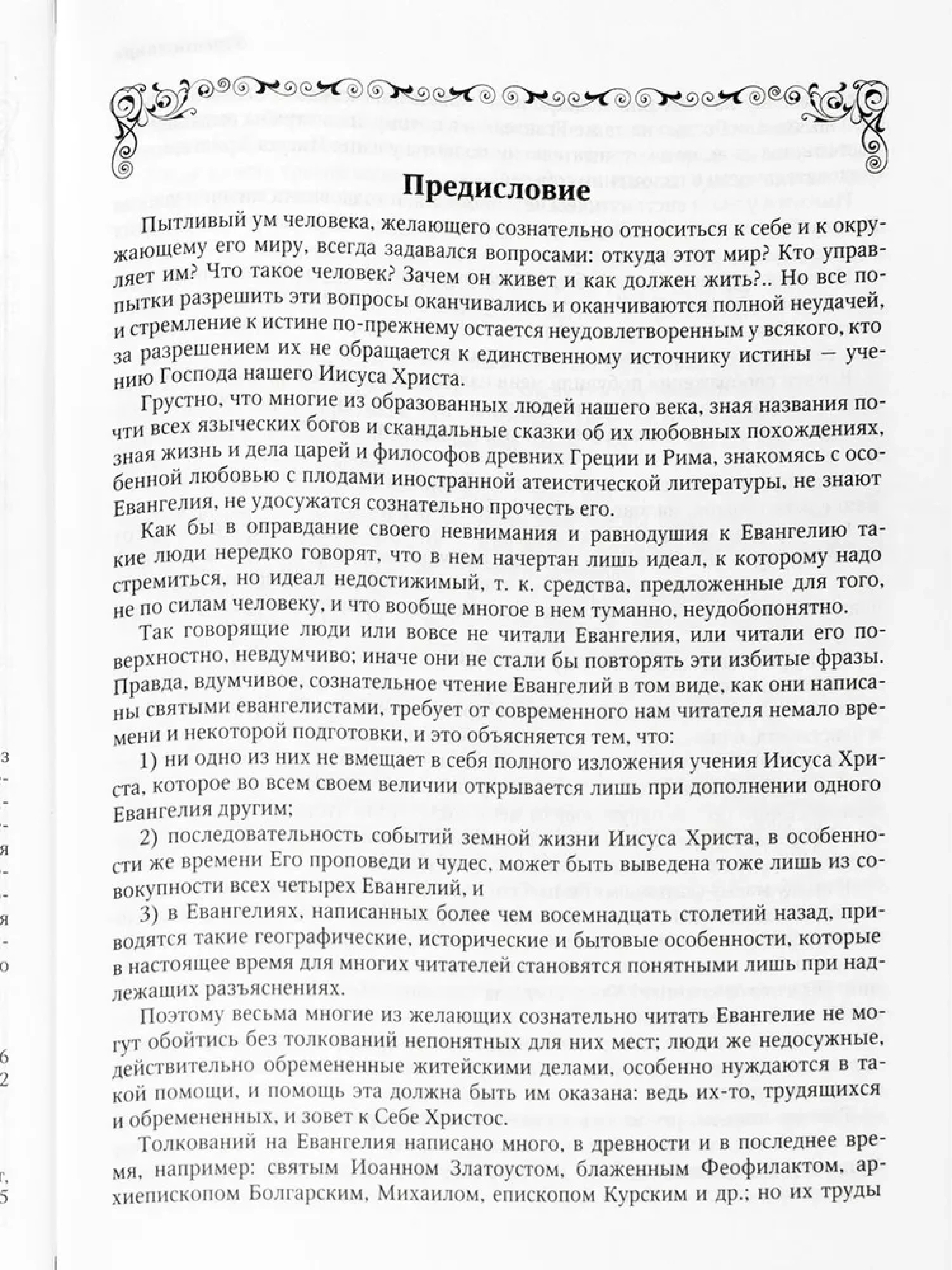 Предисловие

Пытливый ум человека, желающего сознательно относиться к себе и к окружающему его миру, всегда задавался вопросами: откуда этот мир? Кто управляет им? Что такое человек? Зачем он живет и как должен жить?.. Но все попытки разрешить эти вопросы оканчивались и оканчиваются полной неудачей, и стремление к истине по-прежнему остается неудовлетворенным у всякого, кто за разрешением их не обращается к единственному источнику истины — учению Господа нашего Иисуса Христа.

Грустно, что многие из образованных людей нашего века, зная названия почти всех языческих богов и скандальные сказки об их любовных похождениях, зная жизнь и дела царей и философов древних Греции и Рима, знакомясь с особенной любовью с плодами иностранной атеистической литературы, не знают Евангелия, не удосужатся сознательно прочесть его.

Как бы в оправдание своего невнимания и равнодушия к Евангелию такие люди нередко говорят, что в нем начертан лишь идеал, к которому надо стремиться, но идеал недостижимый, т. к. средства, предложенные для того, не по силам человеку, и что вообще многое в нем туманно, неудобопонятно.

Так говорящие люди или вовсе не читали Евангелия, или читали его поверхностно, невдумчиво; иначе они не стали бы повторять эти избитые фразы. Правда, вдумчивое, сознательное чтение Евангелий в том виде, как они написаны святыми евангелистами, требует от современного нам читателя немало времени и некоторой подготовки, и это объясняется тем, что:

1) ни одно из них не вмещает в себя полного изложения учения Иисуса Христа, которое во всем своем величии открывается лишь при дополнении одного Евангелия другим;

2) последовательность событий земной жизни Иисуса Христа, в особенности же времени Его проповеди и чудес, может быть выведена тоже лишь из совокупности всех четырех Евангелий, и

3) в Евангелиях, написанных более чем восемнадцать столетий назад, приводятся такие географические, исторические и бытовые особенности, которые в настоящее время для многих читателей становятся понятными лишь при надлежащих разъяснениях.

Поэтому весьма многие из желающих сознательно читать Евангелие не могут обойтись без толкований непонятных для них мест; люди же недосужные, действительно обремененные житейскими делами, особенно нуждаются в такой помощи, и помощь эта должна быть им оказана: ведь их-то, трудящихся и обремененных, и зовет к Себе Христос.

Толкований на Евангелия написано много, в древности и в последнее время, например: святым Иоанном Златоустом, блаженным Феофилактом, архиепископом Болгарским, Михаилом, епископом Курским и др.; но их труды